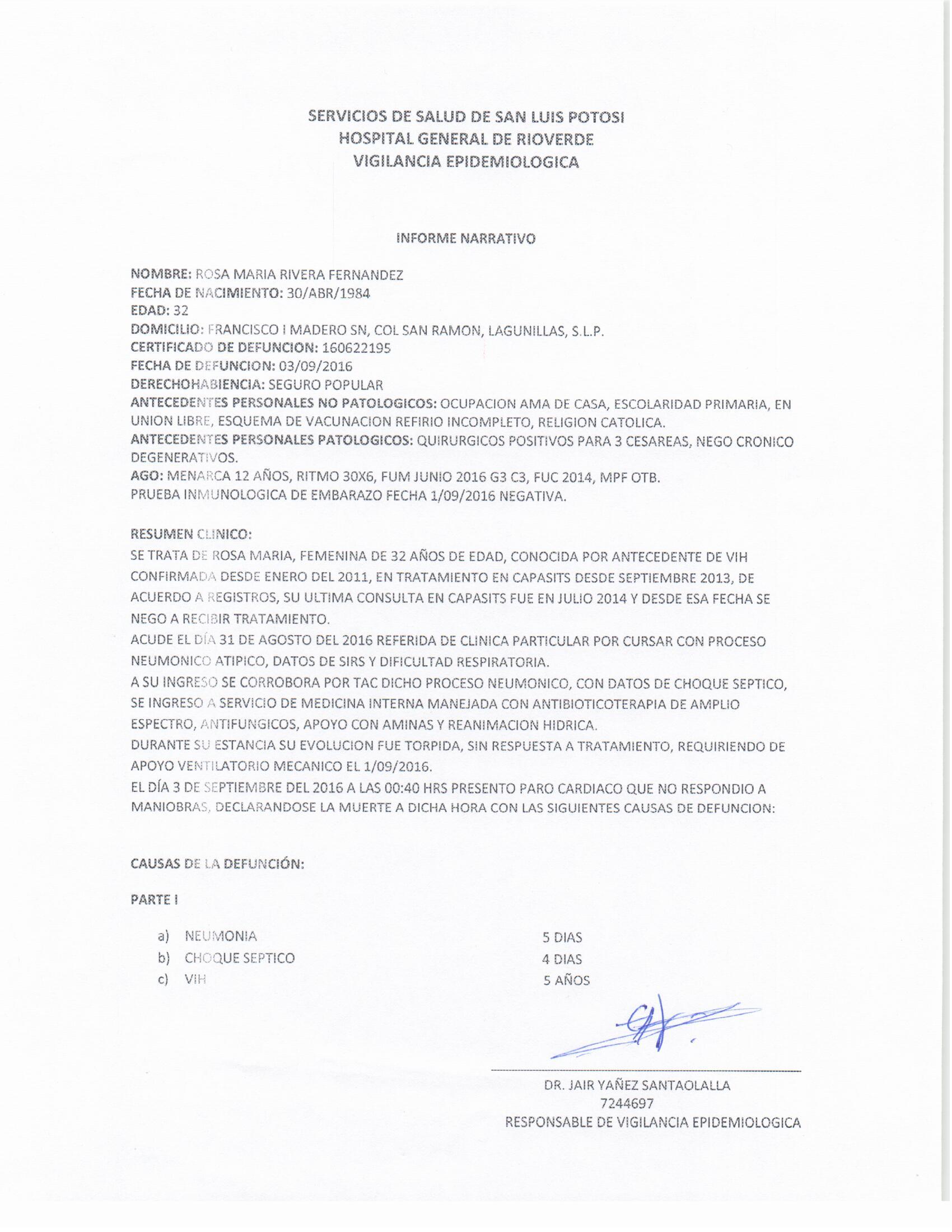 SERVICIOS DE SALUD DE SAN LUIS POTOSI
HOSPITAL GENERAL DE RIOVERDE
VIGILANCIA EPIDEMIOLOGICA

INFORME NARRATIVO

NOMBRE: ROSA MARIA RIVERA FERNANDEZ
FECHA DE NACIMIENTO: 30/ABR/1984
EDAD: 32
DOMICILIO: FRANCISCO I MADERO SN, COL SAN RAMON, LAGUNILLAS, S.L.P.
CERTIFICADO DE DEFUNCION: 160622195
FECHA DE DEFUNCION: 03/09/2016
DERECHOHABIENCIA: SEGURO POPULAR
ANTECEDENTES PERSONALES NO PATOLOGICOS: OCUPACION AMA DE CASA, ESCOLARIDAD PRIMARIA, EN UNION LIBRE, ESQUEMA DE VACUNACION REFIRIO INCOMPLETO, RELIGION CATOLICA.
ANTECEDENTES PERSONALES PATOLOGICOS: QUIRURGICOS POSITIVOS PARA 3 CESAREAS, NEGO CRONICO DEGENERATIVOS.
AGO: MENARCA 12 AÑOS, RITMO 30X6, FUM JUNIO 2016 G3 C3, FUC 2014, MPF OTB.
PRUEBA INMUNOLOGICA DE EMBARAZO FECHA 1/09/2016 NEGATIVA.

RESUMEN CLINICO:
SE TRATA DE ROSA MARIA, FEMENINA DE 32 AÑOS DE EDAD, CONOCIDA POR ANTECEDENTE DE VIH CONFIRMADA DESDE ENERO DEL 2011, EN TRATAMIENTO EN CAPASITS DESDE SEPTIEMBRE 2013, DE ACUERDO A REGISTROS, SU ULTIMA CONSULTA EN CAPASITS FUE EN JULIO 2014 Y DESDE ESA FECHA SE NEGO A RECIBIR TRATAMIENTO.
ACUDE EL DÍA 31 DE AGOSTO DEL 2016 REFERIDA DE CLINICA PARTICULAR POR CURSAR CON PROCESO NEUMONICO ATIPICO, DATOS DE SIRS Y DIFICULTAD RESPIRATORIA.
A SU INGRESO SE CORROBORA POR TAC DICHO PROCESO NEUMONICO, CON DATOS DE CHOQUE SEPTICO, SE INGRESO A SERVICIO DE MEDICINA INTERNA MANEJADA CON ANTIBIOTICOTERAPIA DE AMPLIO ESPECTRO, ANTIFUNGICOS, APOYO CON AMINAS Y REANIMACION HIDRICA.
DURANTE SU ESTANCIA SU EVOLUCION FUE TORPIDA, SIN RESPUESTA A TRATAMIENTO, REQUIRIENDO DE APOYO VENTILATORIO MECANICO EL 1/09/2016.
EL DÍA 3 DE SEPTIEMBRE DEL 2016 A LAS 00:40 HRS PRESENTO PARO CARDIACO QUE NO RESPONDIO A MANIOBRAS, DECLARANDOSE LA MUERTE A DICHA HORA CON LAS SIGUIENTES CAUSAS DE DEFUNCION:

CAUSAS DE LA DEFUNCIÓN:

PARTE I

a) NEUMONIA 5 DIAS
b) CHOQUE SEPTICO 4 DIAS
c) VIH 5 AÑOS

DR. JAIR YAÑEZ SANTAOLALLA
7244697
RESPONSABLE DE VIGILANCIA EPIDEMIOLOGICA